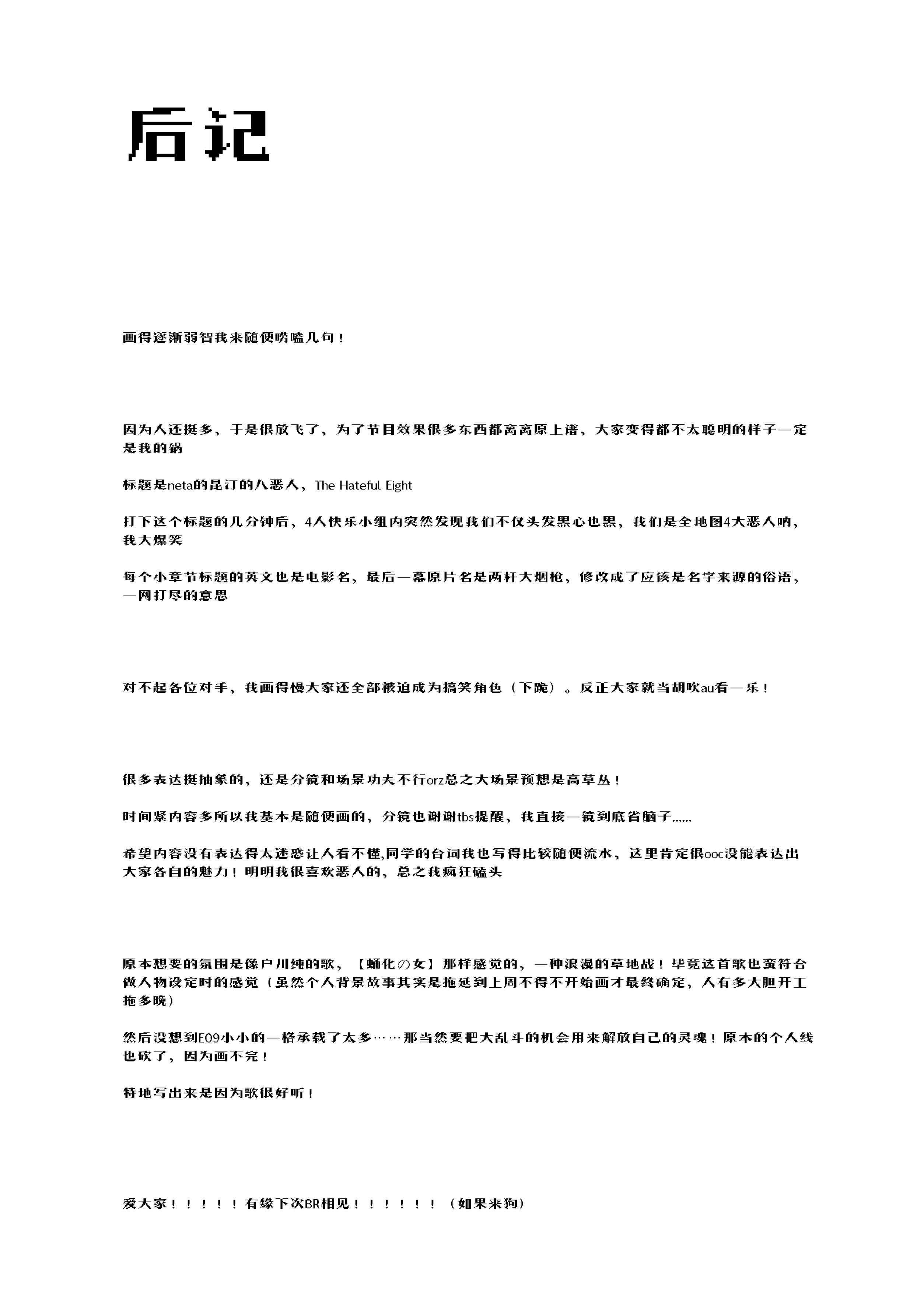 后记

画得逐渐弱智我来随便唠嗑几句！

因为人还挺多，于是很放飞了，为了节目效果很多东西都离离原上谱，大家变得都不太聪明的样子一定是我的锅

标题是neta的昆汀的八恶人，The Hateful Eight

打下这个标题的几分钟后，4人快乐小组内突然发现我们不仅头发黑心也黑，我们是全地图4大恶人呐，我大爆笑

每个小章节标题的英文也是电影名，最后一幕原片名是两杆大烟枪，修改成了应该是名字来源的俗语，一网打尽的意思

对不起各位对手，我画得慢大家还全部被迫成为搞笑角色（下跪）。反正大家就当胡吹au看一乐！

很多表达挺抽象的，还是分镜和场景功夫不行orz总之大场景预想是高草丛！

时间紧内容多所以我基本是随便画的，分镜也谢谢tbs提醒，我直接一镜到底省脑子......

希望内容没有表达得太迷惑让人看不懂,同学的台词我也写得比较随便流水，这里肯定很ooc没能表达出大家各自的魅力！明明我很喜欢恶人的，总之我疯狂磕头

原本想要的氛围是像户川纯的歌，【蛹化の女】那样感觉的，一种浪漫的草地战！毕竟这首歌也蛮符合做人物设定时的感觉（虽然个人背景故事其实是拖延到上周不得不开始画才最终确定，人有多大胆开工拖多晚）

然后没想到E09小小的一格承载了太多……那当然要把大乱斗的机会用来解放自己的灵魂！原本的个人线也砍了，因为画不完！

特地写出来是因为歌很好听！

爱大家！！！！！有缘下次BR相见！！！！！！（如果来狗）